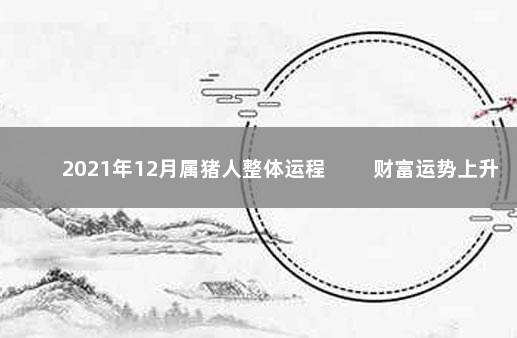 2021年12月属猪人整体运程　财富运势上升